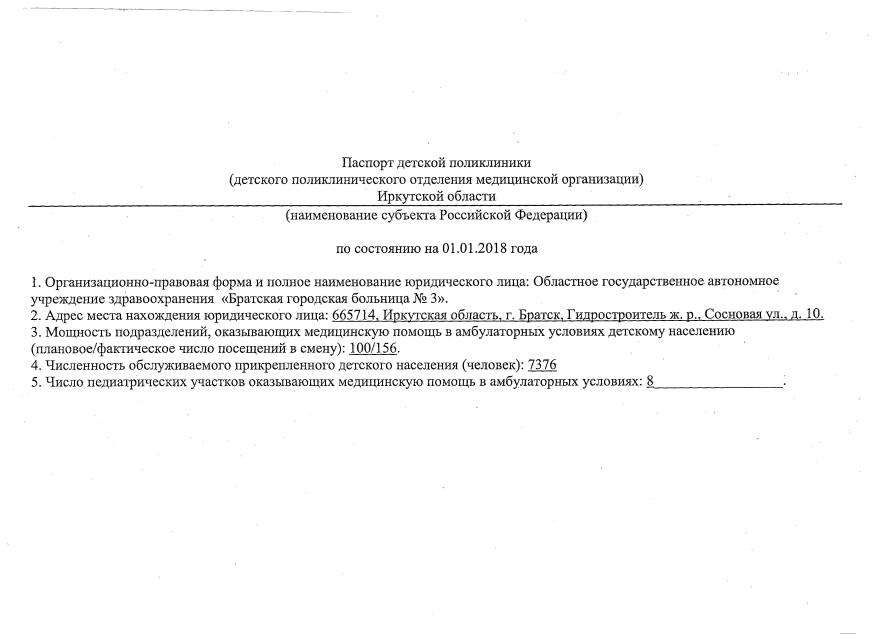 Паспорт детской поликлиники
(детского поликлинического отделения медицинской организации)
Иркутской области
(наименование субъекта Российской Федерации)

по состоянию на 01.01.2018 года

1. Организационно-правовая форма и полное наименование юридического лица: Областное государственное автономное учреждение здравоохранения «Братская городская больница № 3».
2. Адрес места нахождения юридического лица: 665714, Иркутская область, г. Братск, Гидростроитель ж. р., Сосновая ул., д. 10.
3. Мощность подразделений, оказывающих медицинскую помощь в амбулаторных условиях детскому населению (плановое/фактическое число посещений в смену): 100/156.
4. Численность обслуживаемого прикрепленного детского населения (человек): 7376
5. Число педиатрических участков оказывающих медицинскую помощь в амбулаторных условиях: 8.